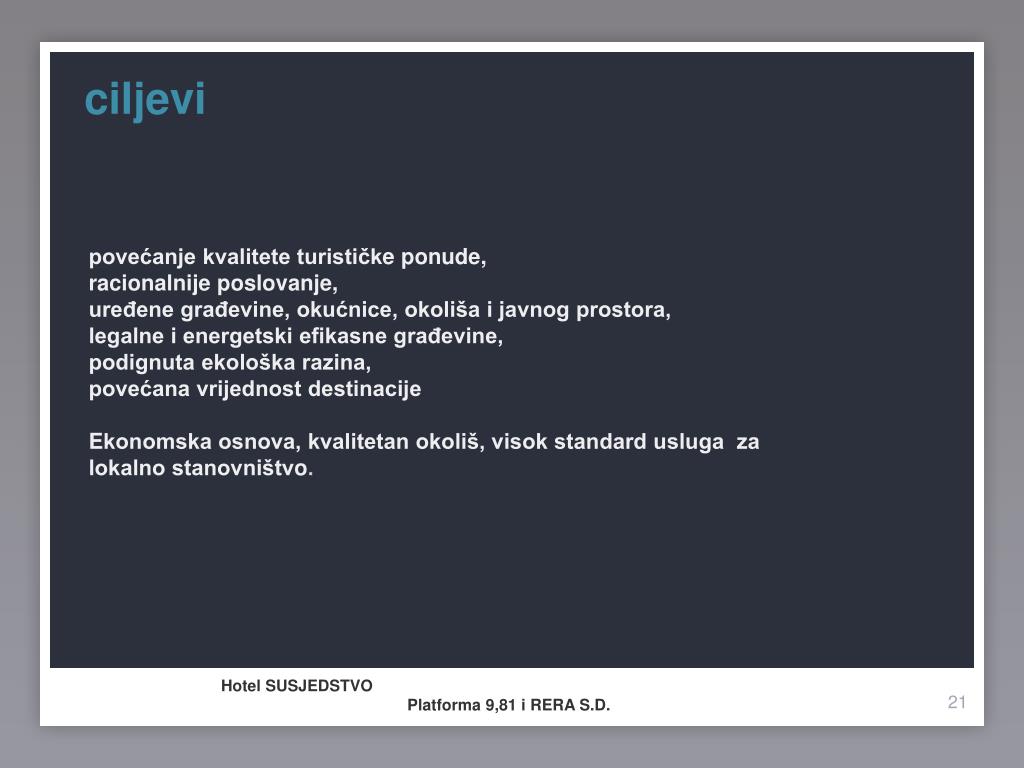 ciljevi

povećanje kvalitete turističke ponude,
racionalnije poslovanje,
uređene građevine, okućnice, okoliša i javnog prostora,
legalne i energetski efikasne građevine,
podignuta ekološka razina,
povećana vrijednost destinacije

Ekonomska osnova, kvalitetan okoliš, visok standard usluga za lokalno stanovništvo.

Hotel SUSJEDSTVO

Platforma 9,81 i RERA S.D.

21